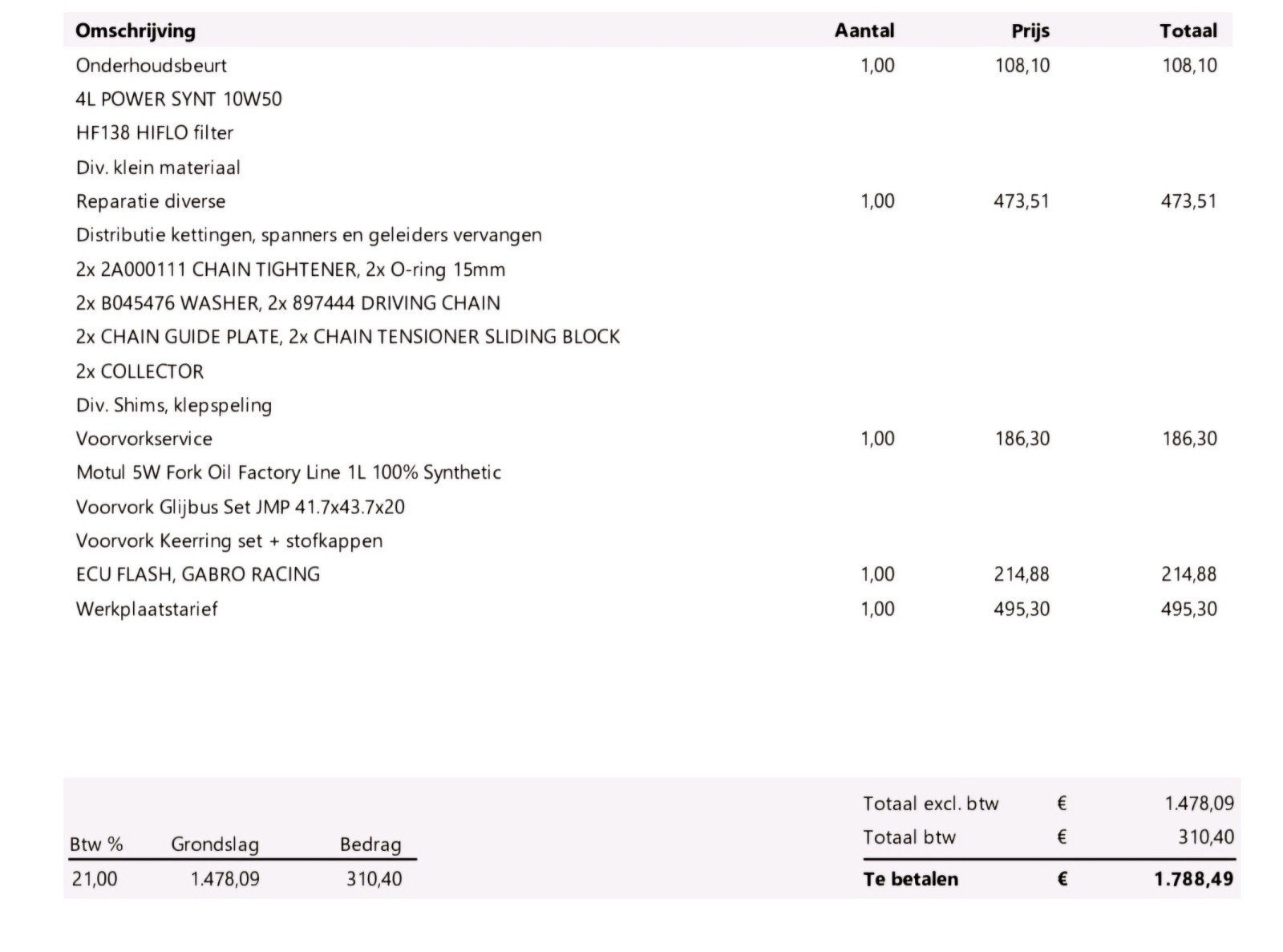 | Omschrijving | Aantal | Prijs | Totaal |
|---|---|---|---|
| Onderhoudsbeurt | 1,00 | 108,10 | 108,10 |
| 4L POWER SYNT 10W50 | | | |
| HF138 HIFLO filter | | | |
| Div. klein materiaal | | | |
| Reparatie diverse | 1,00 | 473,51 | 473,51 |
| Distributie kettingen, spanners en geleiders vervangen | | | |
| 2x 2A000111 CHAIN TIGHTENER, 2x O-ring 15mm | | | |
| 2x B045476 WASHER, 2x 897444 DRIVING CHAIN | | | |
| 2x CHAIN GUIDE PLATE, 2x CHAIN TENSIONER SLIDING BLOCK | | | |
| 2x COLLECTOR | | | |
| Div. Shims, klepspeling | | | |
| Voorvorkservice | 1,00 | 186,30 | 186,30 |
| Motul 5W Fork Oil Factory Line 1L 100% Synthetic | | | |
| Voorvork Glijbus Set JMP 41.7x43.7x20 | | | |
| Voorvork Keerring set + stofkappen | | | |
| ECU FLASH, GABRO RACING | 1,00 | 214,88 | 214,88 |
| Werkplaatstarief | 1,00 | 495,30 | 495,30 |

| Btw % | Grondslag | Bedrag |
|---|---|---|
| 21,00 | 1.478,09 | 310,40 |

| | | |
|---|---|---|
| Totaal excl. btw | € | 1.478,09 |
| Totaal btw | € | 310,40 |
| Te betalen | € | 1.788,49 |